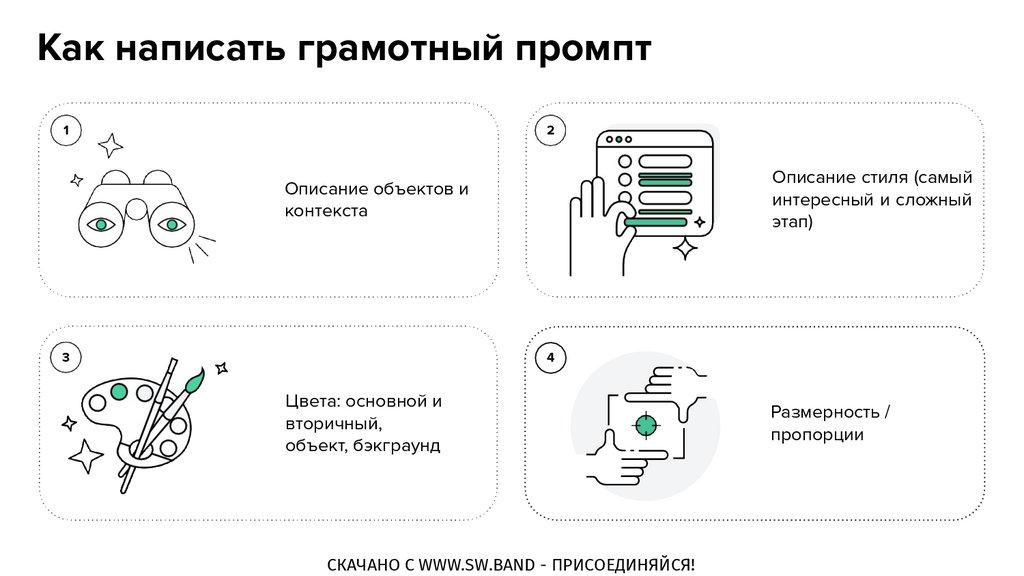 Как написать грамотный промпт

1

Описание объектов и контекста

2

Описание стиля (самый интересный и сложный этап)

3

Цвета: основной и вторичный,
объект, бэкграунд

4

Размерность / пропорции

СКАЧАНО С WWW.SW.BAND - ПРИСОЕДИНЯЙСЯ!